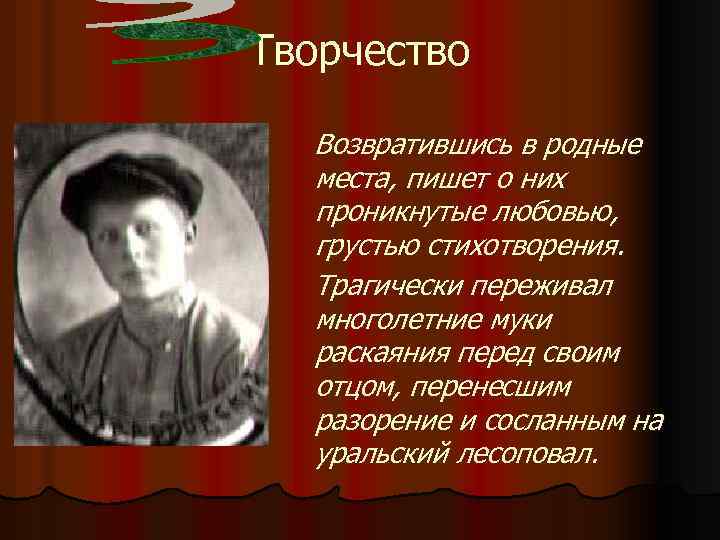 Творчество

Возвратившись в родные места, пишет о них проникнутые любовью, грустью стихотворения.

Трагически переживал многолетние муки раскаяния перед своим отцом, перенесшим разорение и сосланным на уральский лесоповал.